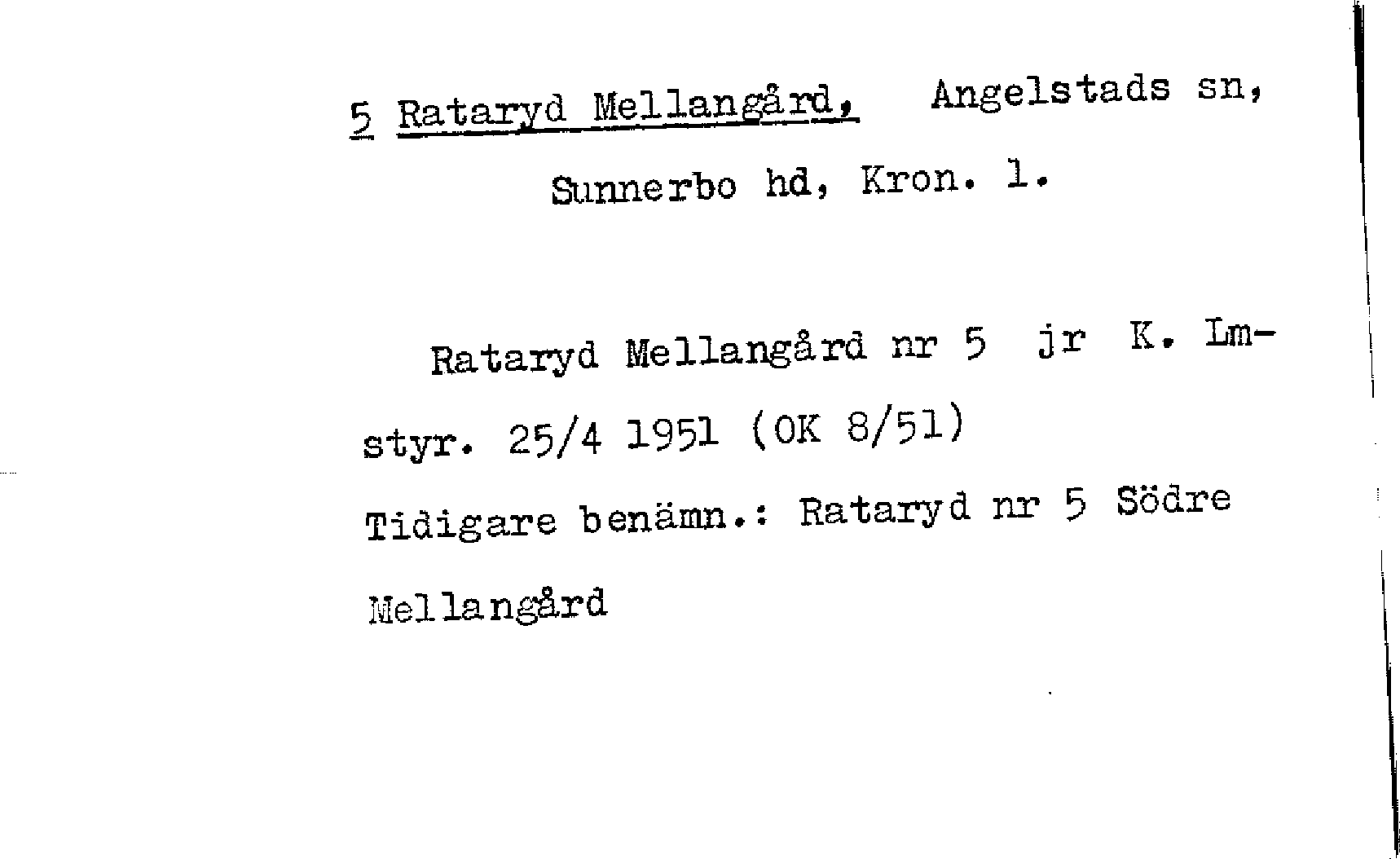 5 Rataryd Mellangård, Angelstads sn,
Sunnerbo hd, Kron. l.

Rataryd Mellangård nr 5 jr K. Lmstyr. 25/4 1951 (OK 8/51)

Tidigare benämn.: Rataryd nr 5 Södre Mellangård